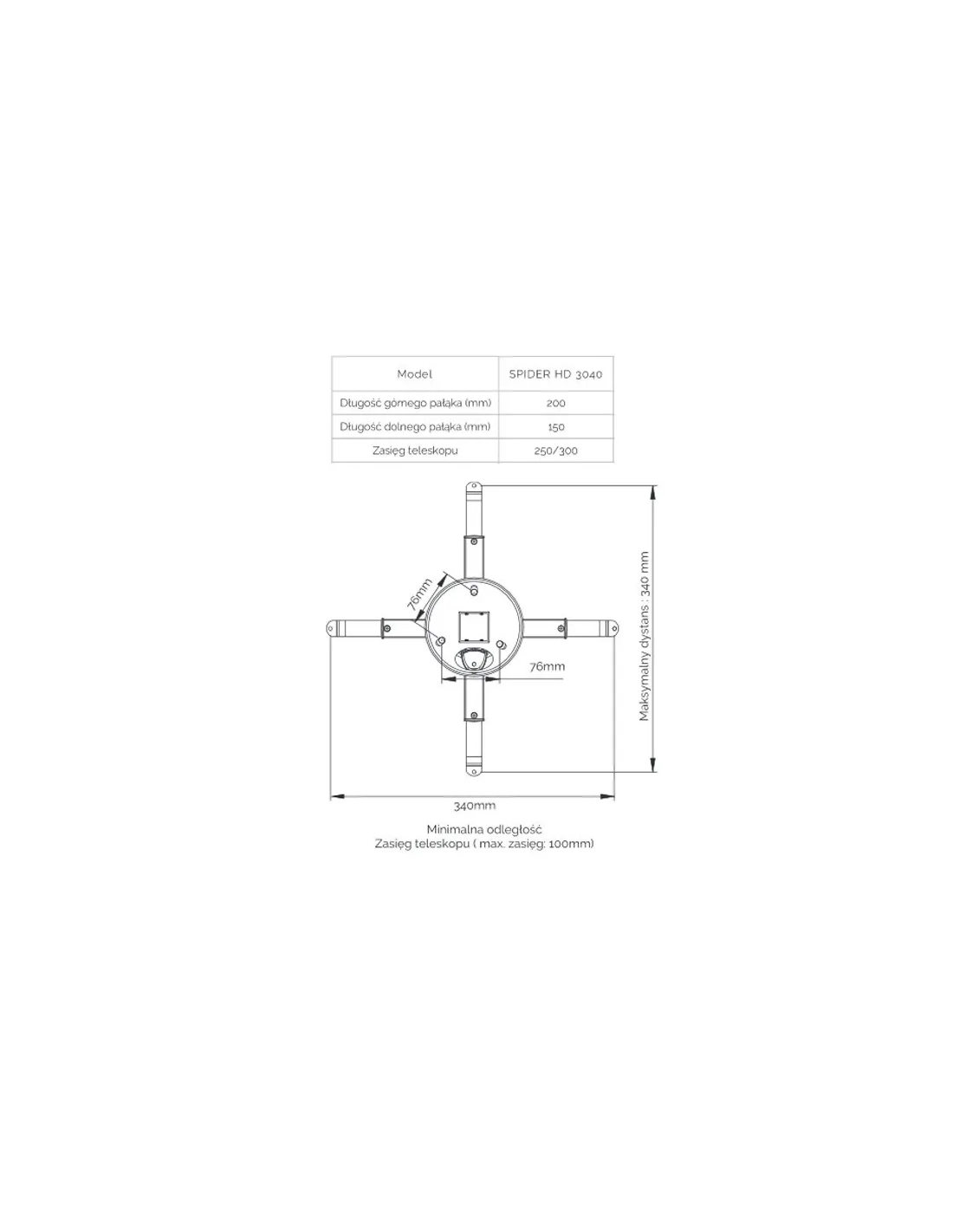 | Model | SPIDER HD 3040 |
|---|---|
| Długość górnego pałąka (mm) | 200 |
| Długość dolnego pałąka (mm) | 150 |
| Zasięg teleskopu | 250/300 |

76mm

76mm

Maksymalny dystans : 340 mm

340mm

Minimalna odległość
Zasięg teleskopu ( max. zasięg: 100mm)